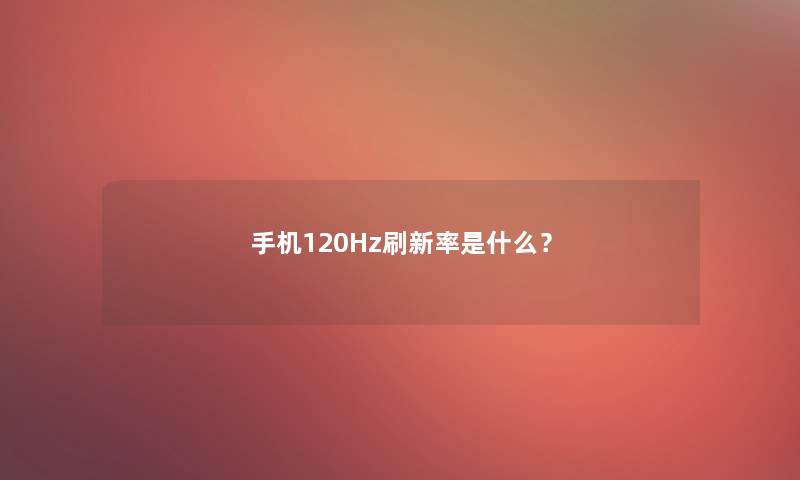 手机120Hz刷新率是什么？